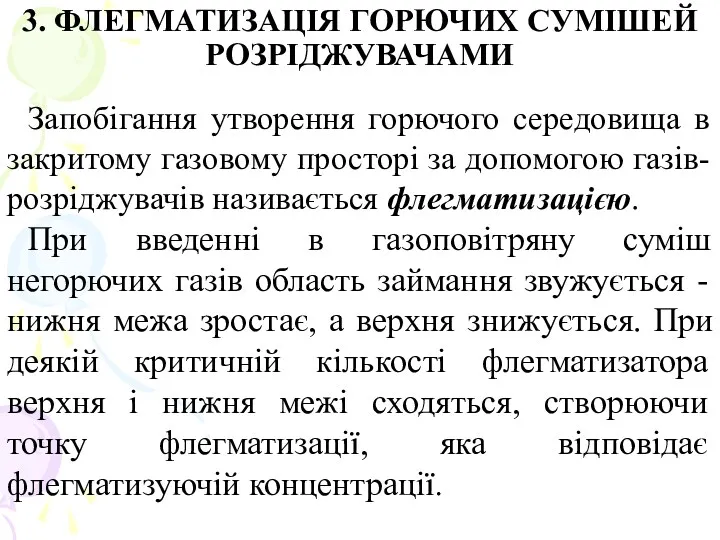 3. ФЛЕГМАТИЗАЦІЯ ГОРЮЧИХ СУМІШЕЙ РОЗРІДЖУВАЧАМИ

Запобігання утворення горючого середовища в закритому газовому просторі за допомогою газів-розріджувачів називається флегматизацією.

При введенні в газоповітряну суміш негорючих газів область займання звужується - нижня межа зростає, а верхня знижується. При деякій критичній кількості флегматизатора верхня і нижня межі сходяться, створюючи точку флегматизації, яка відповідає флегматизуючій концентрації.